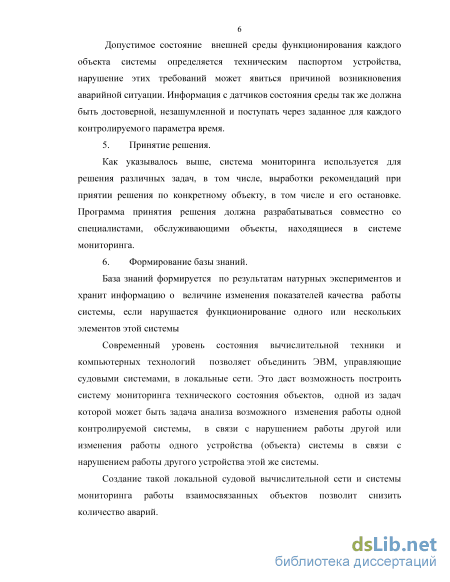 6

Допустимое состояние внешней среды функционирования каждого объекта системы определяется техническим паспортом устройства, нарушение этих требований может явиться причиной возникновения аварийной ситуации. Информация с датчиков состояния среды так же должна быть достоверной, незашумленной и поступать через заданное для каждого контролируемого параметра время.

5. Принятие решения.

Как указывалось выше, система мониторинга используется для решения различных задач, в том числе, выработки рекомендаций при приятии решения по конкретному объекту, в том числе и его остановке. Программа принятия решения должна разрабатываться совместно со специалистами, обслуживающими объекты, находящиеся в системе мониторинга.

6. Формирование базы знаний.

База знаний формируется по результатам натурных экспериментов и хранит информацию о величине изменения показателей качества работы системы, если нарушается функционирование одного или нескольких элементов этой системы

Современный уровень состояния вычислительной техники и компьютерных технологий позволяет объединить ЭВМ, управляющие судовыми системами, в локальные сети. Это даст возможность построить систему мониторинга технического состояния объектов, одной из задач которой может быть задача анализа возможного изменения работы одной контролируемой системы, в связи с нарушением работы другой или изменения работы одного устройства (объекта) системы в связи с нарушением работы другого устройства этой же системы.

Создание такой локальной судовой вычислительной сети и системы мониторинга работы взаимосвязанных объектов позволит снизить количество аварий.

dsLib.net
библиотека диссертаций